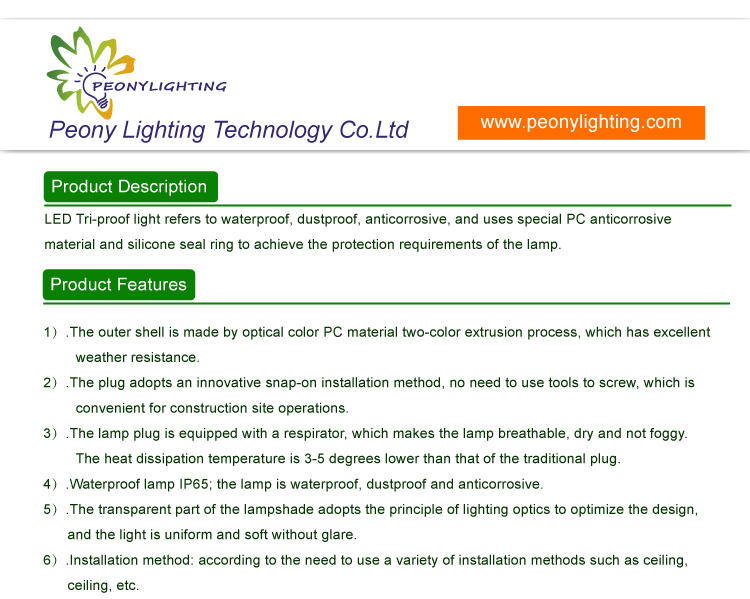 PEONYLIGHTING

Peony Lighting Technology Co.Ltd

www.peonylighting.com

Product Description

LED Tri-proof light refers to waterproof, dustproof, anticorrosive, and uses special PC anticorrosive material and silicone seal ring to achieve the protection requirements of the lamp.

Product Features

1）.The outer shell is made by optical color PC material two-color extrusion process, which has excellent weather resistance.

2）.The plug adopts an innovative snap-on installation method, no need to use tools to screw, which is convenient for construction site operations.

3）.The lamp plug is equipped with a respirator, which makes the lamp breathable, dry and not foggy. The heat dissipation temperature is 3-5 degrees lower than that of the traditional plug.

4）.Waterproof lamp IP65; the lamp is waterproof, dustproof and anticorrosive.

5）.The transparent part of the lampshade adopts the principle of lighting optics to optimize the design, and the light is uniform and soft without glare.

6）.Installation method: according to the need to use a variety of installation methods such as ceiling, ceiling, etc.